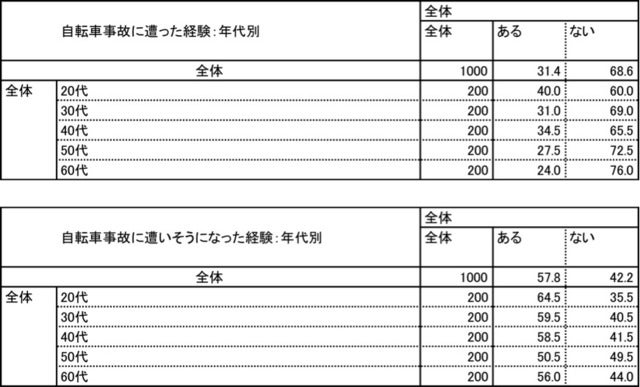 | 自転車事故に遭った経験：年代別 | | 全体 | | |
|---|---|---|---|---|
| | | 全体 | ある | ない |
| 全体 | | 1000 | 31.4 | 68.6 |
| 全体 | 20代 | 200 | 40.0 | 60.0 |
| | 30代 | 200 | 31.0 | 69.0 |
| | 40代 | 200 | 34.5 | 65.5 |
| | 50代 | 200 | 27.5 | 72.5 |
| | 60代 | 200 | 24.0 | 76.0 |

| 自転車事故に遭いそうになった経験：年代別 | | 全体 | | |
|---|---|---|---|---|
| | | 全体 | ある | ない |
| 全体 | | 1000 | 57.8 | 42.2 |
| 全体 | 20代 | 200 | 64.5 | 35.5 |
| | 30代 | 200 | 59.5 | 40.5 |
| | 40代 | 200 | 58.5 | 41.5 |
| | 50代 | 200 | 50.5 | 49.5 |
| | 60代 | 200 | 56.0 | 44.0 |